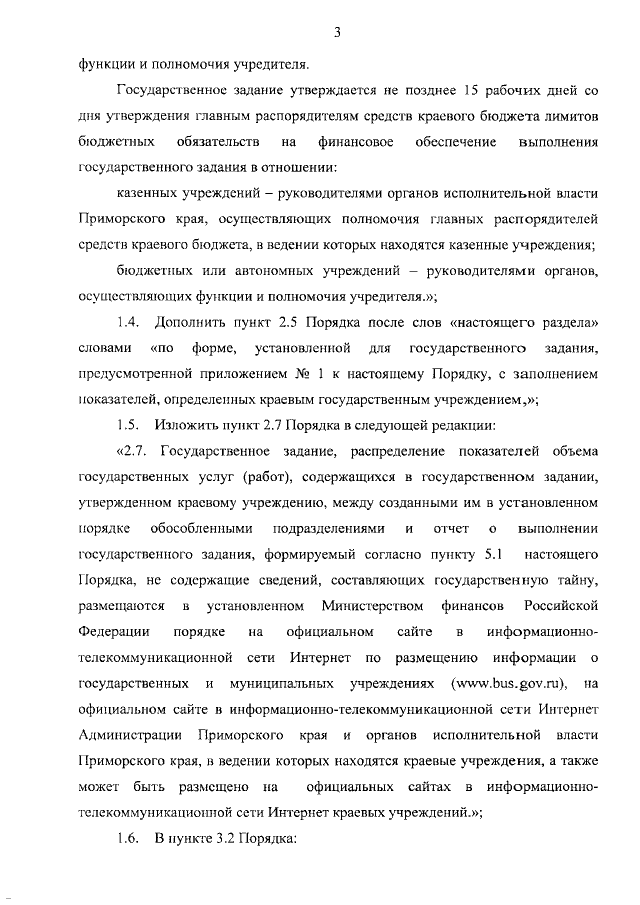 3

функции и полномочия учредителя.

Государственное задание утверждается не позднее 15 рабочих дней со дня утверждения главным распорядителям средств краевого бюджета лимитов бюджетных обязательств на финансовое обеспечение выполнения государственного задания в отношении:

казенных учреждений – руководителями органов исполнительной власти Приморского края, осуществляющих полномочия главных распорядителей средств краевого бюджета, в ведении которых находятся казенные учреждения;

бюджетных или автономных учреждений – руководителями органов, осуществляющих функции и полномочия учредителя.»;

1.4. Дополнить пункт 2.5 Порядка после слов «настоящего раздела» словами «по форме, установленной для государственного задания, предусмотренной приложением № 1 к настоящему Порядку, с заполнением показателей, определенных краевым государственным учреждением,»;

1.5. Изложить пункт 2.7 Порядка в следующей редакции:

«2.7. Государственное задание, распределение показателей объема государственных услуг (работ), содержащихся в государственном задании, утвержденном краевому учреждению, между созданными им в установленном порядке обособленными подразделениями и отчет о выполнении государственного задания, формируемый согласно пункту 5.1 настоящего Порядка, не содержащие сведений, составляющих государственную тайну, размещаются в установленном Министерством финансов Российской Федерации порядке на официальном сайте в информационно-телекоммуникационной сети Интернет по размещению информации о государственных и муниципальных учреждениях (www.bus.gov.ru), на официальном сайте в информационно-телекоммуникационной сети Интернет Администрации Приморского края и органов исполнительной власти Приморского края, в ведении которых находятся краевые учреждения, а также может быть размещено на официальных сайтах в информационно-телекоммуникационной сети Интернет краевых учреждений.»;

1.6. В пункте 3.2 Порядка: